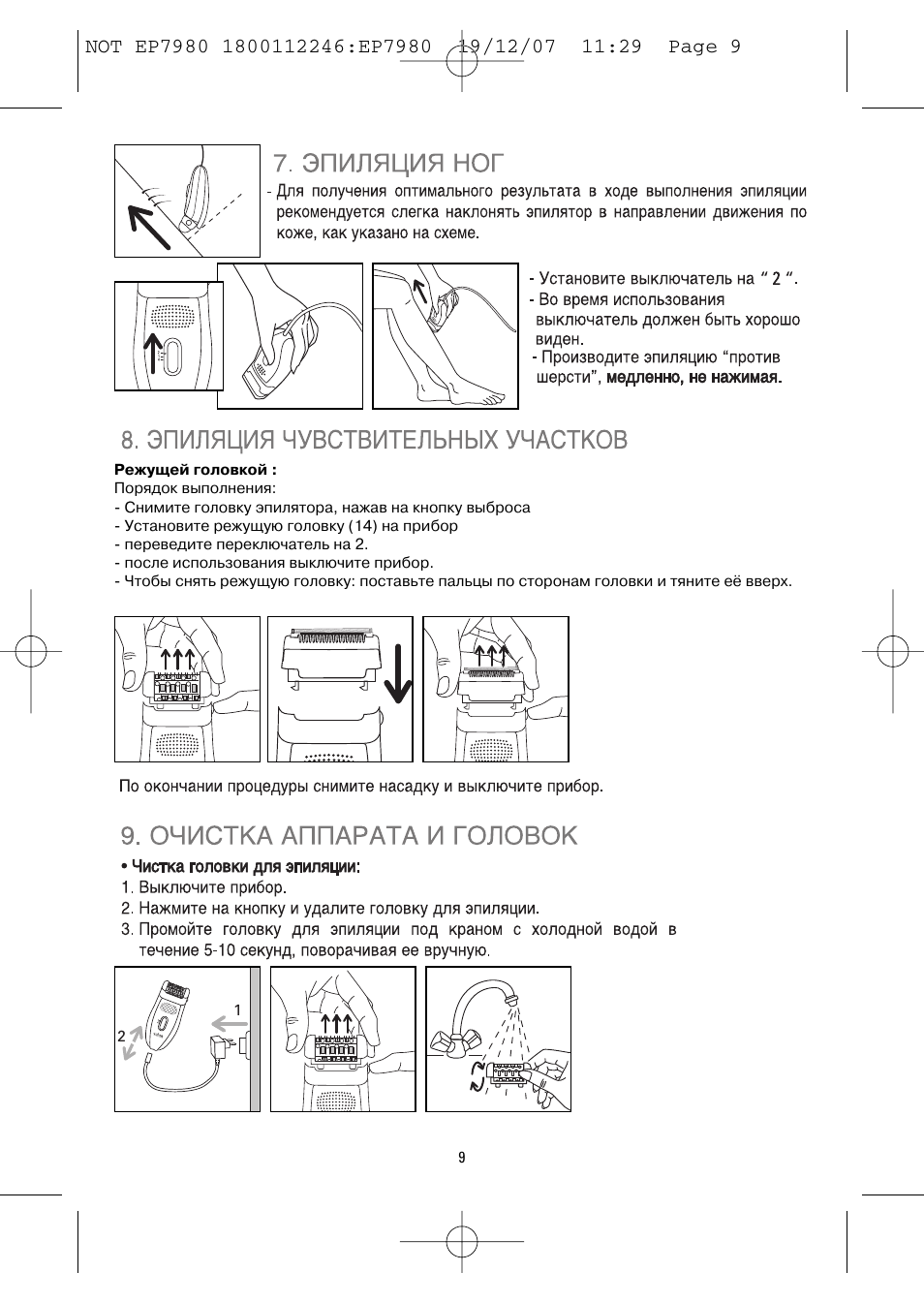 NOT EP7980 1800112246:EP7980 19/12/07 11:29 Page 9

7. ЭПИЛЯЦИЯ НОГ

- Для получения оптимального результата в ходе выполнения эпиляции рекомендуется слегка наклонять эпилятор в направлении движения по коже, как указано на схеме.

- Установите выключатель на " 2 ".
- Во время использования выключатель должен быть хорошо виден.
- Производите эпиляцию "против шерсти", медленно, не нажимая.

8. ЭПИЛЯЦИЯ ЧУВСТВИТЕЛЬНЫХ УЧАСТКОВ

Режущей головкой :
Порядок выполнения:
- Снимите головку эпилятора, нажав на кнопку выброса
- Установите режущую головку (14) на прибор
- переведите переключатель на 2.
- после использования выключите прибор.
- Чтобы снять режущую головку: поставьте пальцы по сторонам головки и тяните её вверх.

По окончании процедуры снимите насадку и выключите прибор.

9. ОЧИСТКА АППАРАТА И ГОЛОВОК

• Чистка головки для эпиляции:
1. Выключите прибор.
2. Нажмите на кнопку и удалите головку для эпиляции.
3. Промойте головку для эпиляции под краном с холодной водой в течение 5-10 секунд, поворачивая ее вручную.

1
2

9